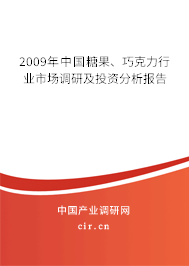 2009年中国糖果、巧克力行业市场调研及投资分析报告

中国产业调研网

cir.cn